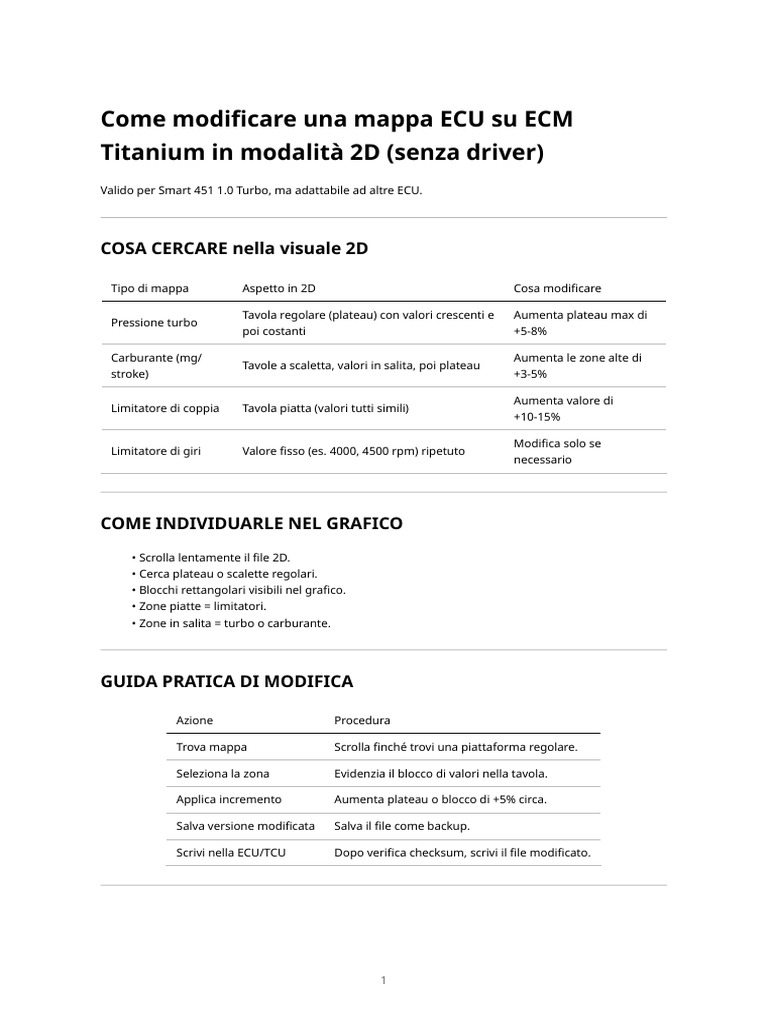 Come modificare una mappa ECU su ECM Titanium in modalità 2D (senza driver)

Valido per Smart 451 1.0 Turbo, ma adattabile ad altre ECU.

COSA CERCARE nella visuale 2D

| Tipo di mappa | Aspetto in 2D | Cosa modificare |
|---|---|---|
| Pressione turbo | Tavola regolare (plateau) con valori crescenti e poi costanti | Aumenta plateau max di +5-8% |
| Carburante (mg/stroke) | Tavole a scaletta, valori in salita, poi plateau | Aumenta le zone alte di +3-5% |
| Limitatore di coppia | Tavola piatta (valori tutti simili) | Aumenta valore di +10-15% |
| Limitatore di giri | Valore fisso (es. 4000, 4500 rpm) ripetuto | Modifica solo se necessario |

COME INDIVIDUARLE NEL GRAFICO

• Scrolla lentamente il file 2D.
• Cerca plateau o scalette regolari.
• Blocchi rettangolari visibili nel grafico.
• Zone piatte = limitatori.
• Zone in salita = turbo o carburante.

GUIDA PRATICA DI MODIFICA

| Azione | Procedura |
|---|---|
| Trova mappa | Scrolla finché trovi una piattaforma regolare. |
| Seleziona la zona | Evidenzia il blocco di valori nella tavola. |
| Applica incremento | Aumenta plateau o blocco di +5% circa. |
| Salva versione modificata | Salva il file come backup. |
| Scrivi nella ECU/TCU | Dopo verifica checksum, scrivi il file modificato. |

1